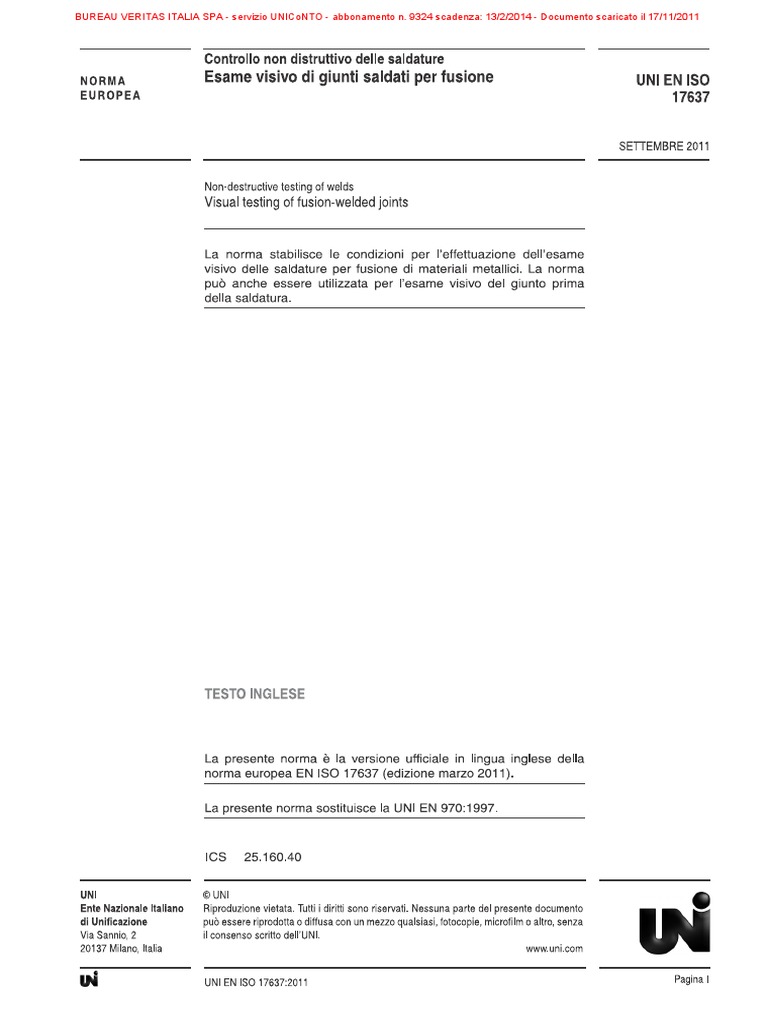 BUREAU VERITAS ITALIA SPA - servizio UNICoNTO - abbonamento n. 9324 scadenza: 13/2/2014 - Documento scaricato il 17/11/2011

NORMA EUROPEA

Controllo non distruttivo delle saldature
Esame visivo di giunti saldati per fusione

UNI EN ISO 17637

SETTEMBRE 2011

Non-destructive testing of welds
Visual testing of fusion-welded joints

La norma stabilisce le condizioni per l'effettuazione dell'esame visivo delle saldature per fusione di materiali metallici. La norma può anche essere utilizzata per l'esame visivo del giunto prima della saldatura.

TESTO INGLESE

La presente norma è la versione ufficiale in lingua inglese della norma europea EN ISO 17637 (edizione marzo 2011).

La presente norma sostituisce la UNI EN 970:1997.

ICS 25.160.40

UNI
Ente Nazionale Italiano di Unificazione
Via Sannio, 2
20137 Milano, Italia

© UNI
Riproduzione vietata. Tutti i diritti sono riservati. Nessuna parte del presente documento può essere riprodotta o diffusa con un mezzo qualsiasi, fotocopie, microfilm o altro, senza il consenso scritto dell'UNI.

www.uni.com

UNI

UNI

UNI EN ISO 17637:2011

Pagina I